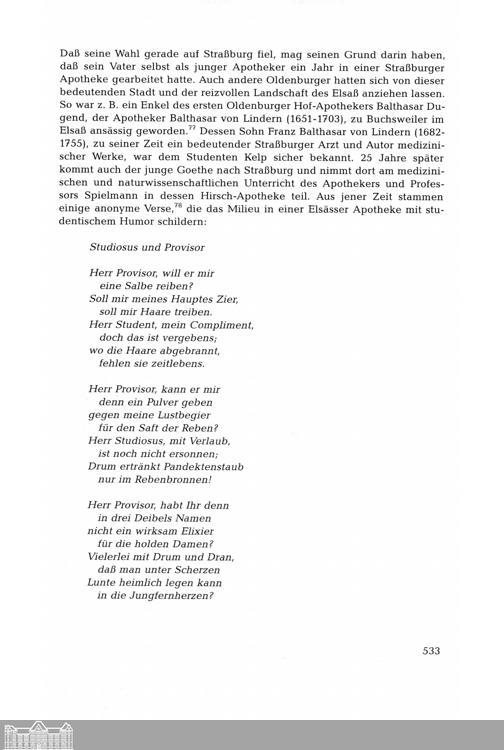 Daß seine Wahl gerade auf Straßburg fiel, mag seinen Grund darin haben, daß sein Vater selbst als junger Apotheker ein Jahr in einer Straßburger Apotheke gearbeitet hatte. Auch andere Oldenburger hatten sich von dieser bedeutenden Stadt und der reizvollen Landschaft des Elsaß anziehen lassen. So war z. B. ein Enkel des ersten Oldenburger Hof-Apothekers Balthasar Dugend, der Apotheker Balthasar von Lindern (1651-1703), zu Buchsweiler im Elsaß ansässig geworden.$^{77}$ Dessen Sohn Franz Balthasar von Lindern (1682-1755), zu seiner Zeit ein bedeutender Straßburger Arzt und Autor medizinischer Werke, war dem Studenten Kelp sicher bekannt. 25 Jahre später kommt auch der junge Goethe nach Straßburg und nimmt dort am medizinischen und naturwissenschaftlichen Unterricht des Apothekers und Professors Spielmann in dessen Hirsch-Apotheke teil. Aus jener Zeit stammen einige anonyme Verse,$^{78}$ die das Milieu in einer Elsässer Apotheke mit studentischem Humor schildern:

Studiosus und Provisor

Herr Provisor, will er mir
eine Salbe reiben?
Soll mir meines Hauptes Zier,
soll mir Haare treiben.
Herr Student, mein Compliment,
doch das ist vergebens;
wo die Haare abgebrannt,
fehlen sie zeitlebens.

Herr Provisor, kann er mir
denn ein Pulver geben
gegen meine Lustbegier
für den Saft der Reben?
Herr Studiosus, mit Verlaub,
ist noch nicht ersonnen;
Drum ertränkt Pandektenstaub
nur im Rebenbronnen!

Herr Provisor, habt Ihr denn
in drei Deibels Namen
nicht ein wirksam Elixier
für die holden Damen?
Vielerlei mit Drum und Dran,
daß man unter Scherzen
Lunte heimlich legen kann
in die Jungfernherzen?

533